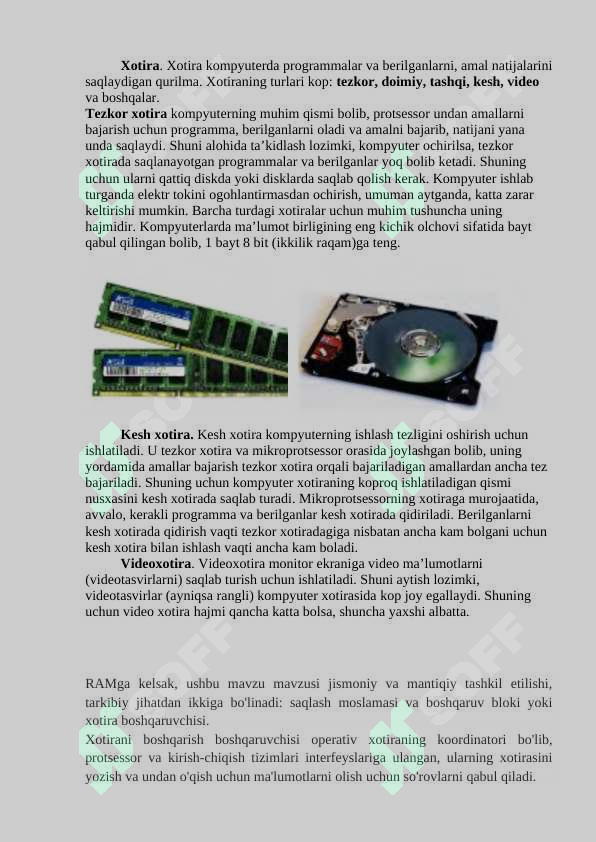 **Xotira**. Xotira kompyuterda programmalar va berilganlarni, amal natijalarini saqlaydigan qurilma. Xotiraning turlari kop: **tezkor, doimiy, tashqi, kesh, video** va boshqalar.
**Tezkor xotira** kompyuterning muhim qismi bolib, protsessor undan amallarni bajarish uchun programma, berilganlarni oladi va amalni bajarib, natijani yana unda saqlaydi. Shuni alohida ta’kidlash lozimki, kompyuter ochirilsa, tezkor xotirada saqlanayotgan programmalar va berilganlar yoq bolib ketadi. Shuning uchun ularni qattiq diskda yoki disklarda saqlab qolish kerak. Kompyuter ishlab turganda elektr tokini ogohlantirmasdan ochirish, umuman aytganda, katta zarar keltirishi mumkin. Barcha turdagi xotiralar uchun muhim tushuncha uning hajmidir. Kompyuterlarda ma’lumot birligining eng kichik olchovi sifatida bayt qabul qilingan bolib, 1 bayt 8 bit (ikkilik raqam)ga teng.

**Kesh xotira.** Kesh xotira kompyuterning ishlash tezligini oshirish uchun ishlatiladi. U tezkor xotira va mikroprotsessor orasida joylashgan bolib, uning yordamida amallar bajarish tezkor xotira orqali bajariladigan amallardan ancha tez bajariladi. Shuning uchun kompyuter xotiraning koproq ishlatiladigan qismi nusxasini kesh xotirada saqlab turadi. Mikroprotsessorning xotiraga murojaatida, avvalo, kerakli programma va berilganlar kesh xotirada qidiriladi. Berilganlarni kesh xotirada qidirish vaqti tezkor xotiradagiga nisbatan ancha kam bolgani uchun kesh xotira bilan ishlash vaqti ancha kam boladi.
**Videoxotira**. Videoxotira monitor ekraniga video ma’lumotlarni (videotasvirlarni) saqlab turish uchun ishlatiladi. Shuni aytish lozimki, videotasvirlar (ayniqsa rangli) kompyuter xotirasida kop joy egallaydi. Shuning uchun video xotira hajmi qancha katta bolsa, shuncha yaxshi albatta.

RAMga kelsak, ushbu mavzu mavzusi jismoniy va mantiqiy tashkil etilishi, tarkibiy jihatdan ikkiga bo'linadi: saqlash moslamasi va boshqaruv bloki yoki xotira boshqaruvchisi.
Xotirani boshqarish boshqaruvchisi operativ xotiraning koordinatori bo'lib, protsessor va kirish-chiqish tizimlari interfeyslariga ulangan, ularning xotirasini yozish va undan o'qish uchun ma'lumotlarni olish uchun so'rovlarni qabul qiladi.